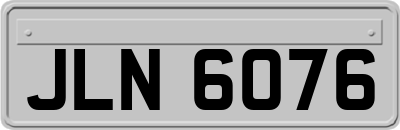 JLN 6076